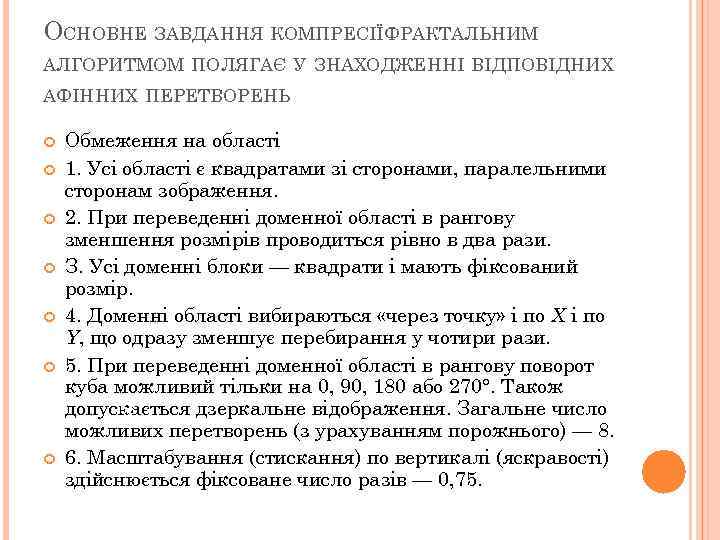 Основне завдання компресіїфрактальним алгоритмом полягає у знаходженні відповідних афінних перетворень

Обмеження на області

1. Усі області є квадратами зі сторонами, паралельними сторонам зображення.

2. При переведенні доменної області в рангову зменшення розмірів проводиться рівно в два рази.

3. Усі доменні блоки — квадрати і мають фіксований розмір.

4. Доменні області вибираються «через точку» і по $X$ і по $Y$, що одразу зменшує перебирання у чотири рази.

5. При переведенні доменної області в рангову поворот куба можливий тільки на 0, 90, 180 або 270°. Також допускається дзеркальне відображення. Загальне число можливих перетворень (з урахуванням порожнього) — 8.

6. Масштабування (стискання) по вертикалі (яскравості) здійснюється фіксоване число разів — 0,75.